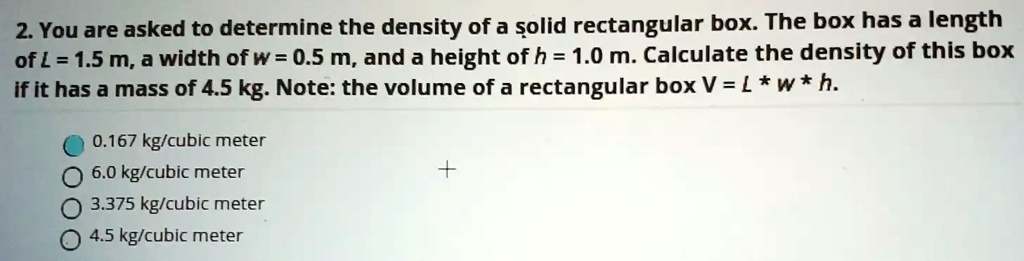 2. You are asked to determine the density of a solid rectangular box. The box has a length of $L = 1.5$ m, a width of $w = 0.5$ m, and a height of $h = 1.0$ m. Calculate the density of this box if it has a mass of 4.5 kg. Note: the volume of a rectangular box $V = L * w * h$.

0.167 kg/cubic meter
6.0 kg/cubic meter
3.375 kg/cubic meter
4.5 kg/cubic meter